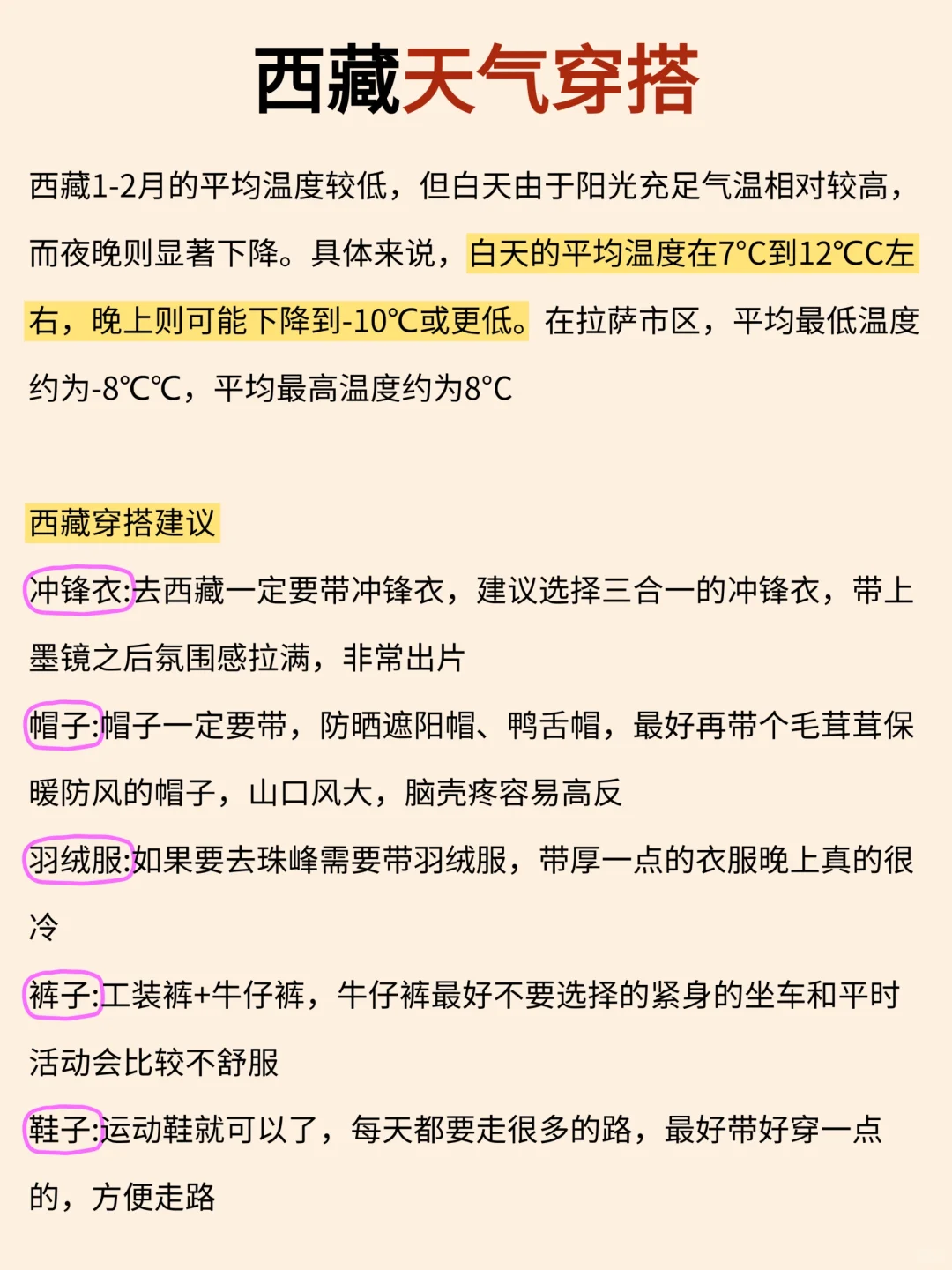 西藏天气穿搭

西藏1-2月的平均温度较低，但白天由于阳光充足气温相对较高，而夜晚则显著下降。具体来说，白天的平均温度在7°C到12℃C左右，晚上则可能下降到-10℃或更低。在拉萨市区，平均最低温度约为-8℃℃，平均最高温度约为8°C

西藏穿搭建议

冲锋衣:去西藏一定要带冲锋衣，建议选择三合一的冲锋衣，带上墨镜之后氛围感拉满，非常出片

帽子:帽子一定要带，防晒遮阳帽、鸭舌帽，最好再带个毛茸茸保暖防风的帽子，山口风大，脑壳疼容易高反

羽绒服:如果要去珠峰需要带羽绒服，带厚一点的衣服晚上真的很冷

裤子:工装裤+牛仔裤，牛仔裤最好不要选择的紧身的坐车和平时活动会比较不舒服

鞋子:运动鞋就可以了，每天都要走很多的路，最好带好穿一点的，方便走路